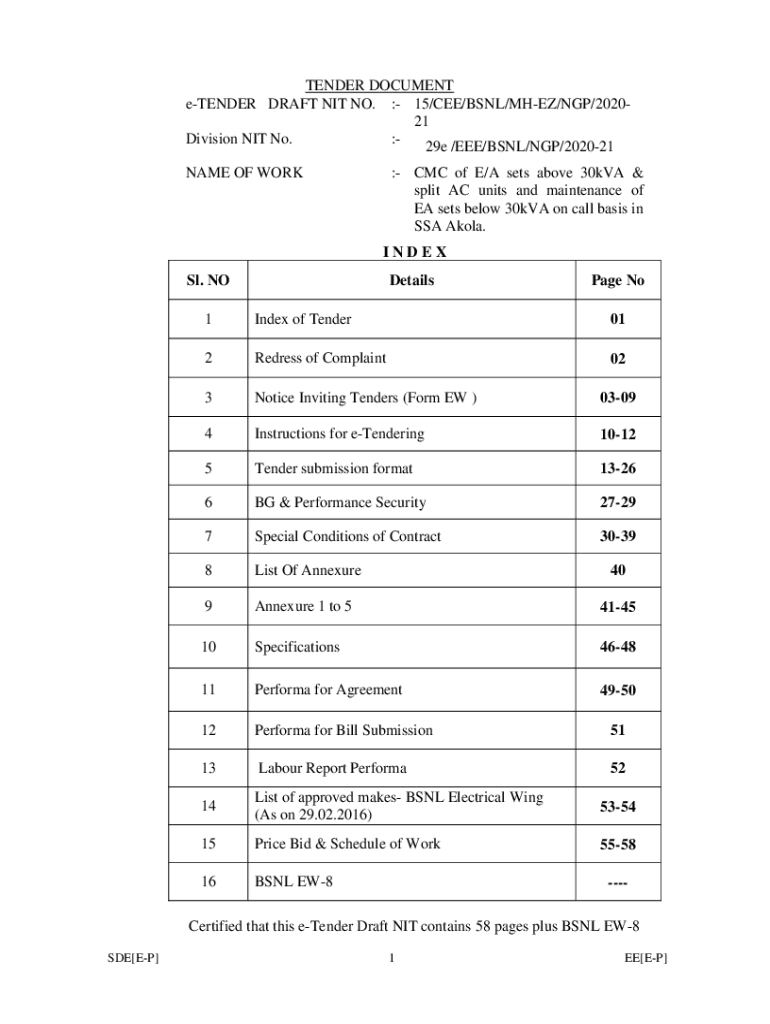 TENDER DOCUMENT

e-TENDER DRAFT NIT NO. :- 15/CEE/BSNL/MH-EZ/NGP/2020-21

Division NIT No. :- 29e /EEE/BSNL/NGP/2020-21

NAME OF WORK :- CMC of E/A sets above 30kVA & split AC units and maintenance of EA sets below 30kVA on call basis in SSA Akola.

I N D E X

| Sl. NO | Details | Page No |
|---|---|---|
| 1 | Index of Tender | 01 |
| 2 | Redress of Complaint | 02 |
| 3 | Notice Inviting Tenders (Form EW ) | 03-09 |
| 4 | Instructions for e-Tendering | 10-12 |
| 5 | Tender submission format | 13-26 |
| 6 | BG & Performance Security | 27-29 |
| 7 | Special Conditions of Contract | 30-39 |
| 8 | List Of Annexure | 40 |
| 9 | Annexure 1 to 5 | 41-45 |
| 10 | Specifications | 46-48 |
| 11 | Performa for Agreement | 49-50 |
| 12 | Performa for Bill Submission | 51 |
| 13 | Labour Report Performa | 52 |
| 14 | List of approved makes- BSNL Electrical Wing (As on 29.02.2016) | 53-54 |
| 15 | Price Bid & Schedule of Work | 55-58 |
| 16 | BSNL EW-8 | ---- |

Certified that this e-Tender Draft NIT contains 58 pages plus BSNL EW-8

SDE[E-P] 1 EE[E-P]